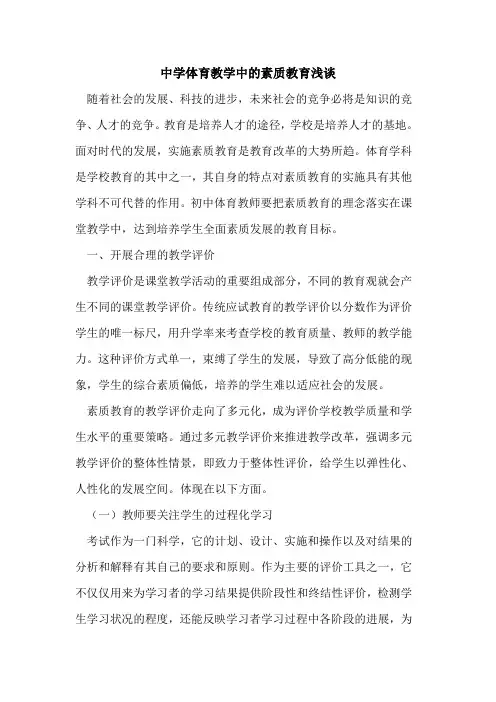 中学体育教学中的素质教育浅谈

随着社会的发展、科技的进步，未来社会的竞争必将是知识的竞争、人才的竞争。教育是培养人才的途径，学校是培养人才的基地。面对时代的发展，实施素质教育是教育改革的大势所趋。体育学科是学校教育的其中之一，其自身的特点对素质教育的实施具有其他学科不可代替的作用。初中体育教师要把素质教育的理念落实在课堂教学中，达到培养学生全面素质发展的教育目标。

一、开展合理的教学评价

教学评价是课堂教学活动的重要组成部分，不同的教育观就会产生不同的课堂教学评价。传统应试教育的教学评价以分数作为评价学生的唯一标尺，用升学率来考查学校的教育质量、教师的教学能力。这种评价方式单一，束缚了学生的发展，导致了高分低能的现象，学生的综合素质偏低，培养的学生难以适应社会的发展。

素质教育的教学评价走向了多元化，成为评价学校教学质量和学生水平的重要策略。通过多元教学评价来推进教学改革，强调多元教学评价的整体性情景，即致力于整体性评价，给学生以弹性化、人性化的发展空间。体现在以下方面。

（一）教师要关注学生的过程化学习

考试作为一门科学，它的计划、设计、实施和操作以及对结果的分析和解释有其自己的要求和原则。作为主要的评价工具之一，它不仅仅用来为学习者的学习结果提供阶段性和终结性评价，检测学生学习状况的程度，还能反映学习者学习过程中各阶段的进展，为